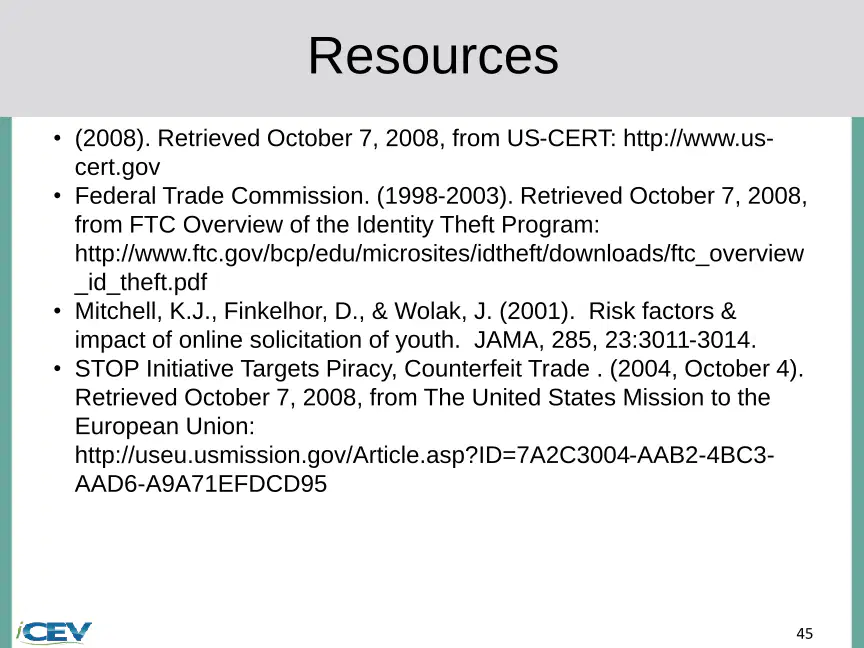 Resources

• (2008). Retrieved October 7, 2008, from US-CERT: http://www.us-cert.gov
• Federal Trade Commission. (1998-2003). Retrieved October 7, 2008, from FTC Overview of the Identity Theft Program: http://www.ftc.gov/bcp/edu/microsites/idtheft/downloads/ftc_overview_id_theft.pdf
• Mitchell, K.J., Finkelhor, D., & Wolak, J. (2001). Risk factors & impact of online solicitation of youth. JAMA, 285, 23:3011-3014.
• STOP Initiative Targets Piracy, Counterfeit Trade . (2004, October 4). Retrieved October 7, 2008, from The United States Mission to the European Union: http://useu.usmission.gov/Article.asp?ID=7A2C3004-AAB2-4BC3-AAD6-A9A71EFDCD95

iCEV

45